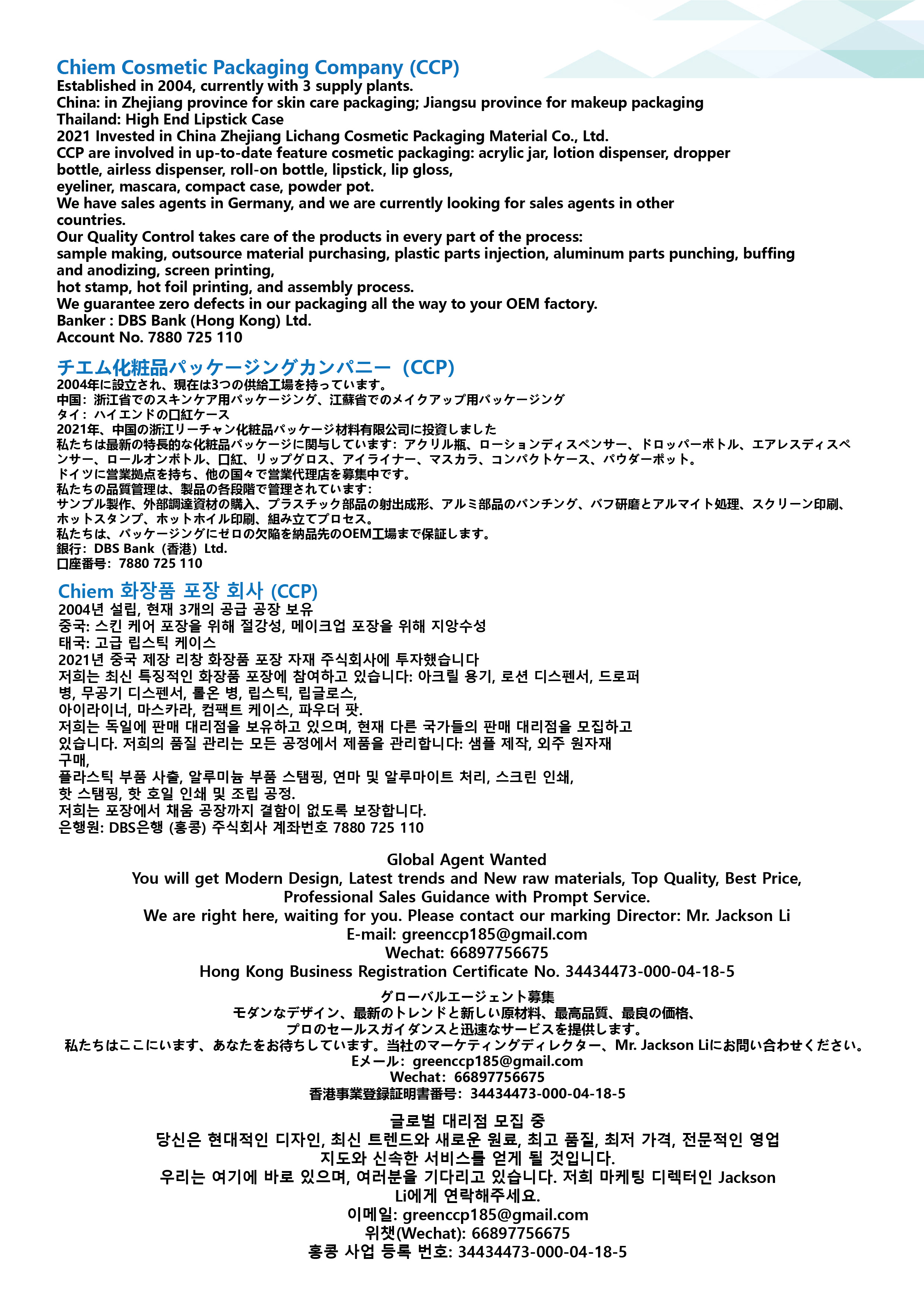 Chiem Cosmetic Packaging Company (CCP)
Established in 2004, currently with 3 supply plants.
China: in Zhejiang province for skin care packaging; Jiangsu province for makeup packaging
Thailand: High End Lipstick Case
2021 Invested in China Zhejiang Lichang Cosmetic Packaging Material Co., Ltd.
CCP are involved in up-to-date feature cosmetic packaging: acrylic jar, lotion dispenser, dropper bottle, airless dispenser, roll-on bottle, lipstick, lip gloss,
eyeliner, mascara, compact case, powder pot.
We have sales agents in Germany, and we are currently looking for sales agents in other countries.
Our Quality Control takes care of the products in every part of the process:
sample making, outsource material purchasing, plastic parts injection, aluminum parts punching, buffing and anodizing, screen printing,
hot stamp, hot foil printing, and assembly process.
We guarantee zero defects in our packaging all the way to your OEM factory.
Banker : DBS Bank (Hong Kong) Ltd.
Account No. 7880 725 110

チエム化粧品パッケージングカンパニー（CCP）
2004年に設立され、現在は3つの供給工場を持っています。
中国：浙江省でのスキンケア用パッケージング、江蘇省でのメイクアップ用パッケージング
タイ：ハイエンドの口紅ケース
2021年、中国の浙江リーチャン化粧品パッケージ材料有限公司に投資しました
私たちは最新の特長的な化粧品パッケージに関与しています：アクリル瓶、ローションディスペンサー、ドロッパーボトル、エアレスディスペンサー、ロールオンボトル、口紅、リップグロス、アイライナー、マスカラ、コンパクトケース、パウダーポット。
ドイツに営業拠点を持ち、他の国々で営業代理店を募集中です。
私たちの品質管理は、製品の各段階で管理されています：
サンプル製作、外部調達資材の購入、プラスチック部品の射出成形、アルミ部品のパンチング、バフ研磨とアルマイト処理、スクリーン印刷、ホットスタンプ、ホットホイル印刷、組み立てプロセス。
私たちは、パッケージングにゼロの欠陥を納品先のOEM工場まで保証します。
銀行：DBS Bank（香港）Ltd.
口座番号：7880 725 110

Chiem 화장품 포장 회사 (CCP)
2004년 설립, 현재 3개의 공급 공장 보유
중국: 스킨 케어 포장을 위해 절강성, 메이크업 포장을 위해 지앙수성
태국: 고급 립스틱 케이스
2021년 중국 제장 리창 화장품 포장 자재 주식회사에 투자했습니다
저희는 최신 특징적인 화장품 포장에 참여하고 있습니다: 아크릴 용기, 로션 디스펜서, 드로퍼 병, 무공기 디스펜서, 롤온 병, 립스틱, 립글로스,
아이라이너, 마스카라, 컴팩트 케이스, 파우더 팟.
저희는 독일에 판매 대리점을 보유하고 있으며, 현재 다른 국가들의 판매 대리점을 모집하고 있습니다. 저희의 품질 관리는 모든 공정에서 제품을 관리합니다: 샘플 제작, 외주 원자재 구매,
플라스틱 부품 사출, 알루미늄 부품 스탬핑, 연마 및 알루마이트 처리, 스크린 인쇄,
핫 스탬핑, 핫 호일 인쇄 및 조립 공정.
저희는 포장에서 채움 공장까지 결함이 없도록 보장합니다.
은행원: DBS은행 (홍콩) 주식회사 계좌번호 7880 725 110

Global Agent Wanted
You will get Modern Design, Latest trends and New raw materials, Top Quality, Best Price, Professional Sales Guidance with Prompt Service.
We are right here, waiting for you. Please contact our marking Director: Mr. Jackson Li
E-mail: greenccp185@gmail.com
Wechat: 66897756675
Hong Kong Business Registration Certificate No. 34434473-000-04-18-5

グローバルエージェント募集
モダンなデザイン、最新のトレンドと新しい原材料、最高品質、最良の価格、
プロのセールスガイダンスと迅速なサービスを提供します。
私たちはここにいます、あなたをお待ちしています。当社のマーケティングディレクター、Mr. Jackson Liにお問い合わせください。
Eメール：greenccp185@gmail.com
Wechat：66897756675
香港事業登録証明書番号：34434473-000-04-18-5

글로벌 대리점 모집 중
당신은 현대적인 디자인, 최신 트렌드와 새로운 원료, 최고 품질, 최저 가격, 전문적인 영업 지도와 신속한 서비스를 얻게 될 것입니다.
우리는 여기에 바로 있으며, 여러분을 기다리고 있습니다. 저희 마케팅 디렉터인 Jackson Li에게 연락해주세요.
이메일: greenccp185@gmail.com
위챗(Wechat): 66897756675
홍콩 사업 등록 번호: 34434473-000-04-18-5